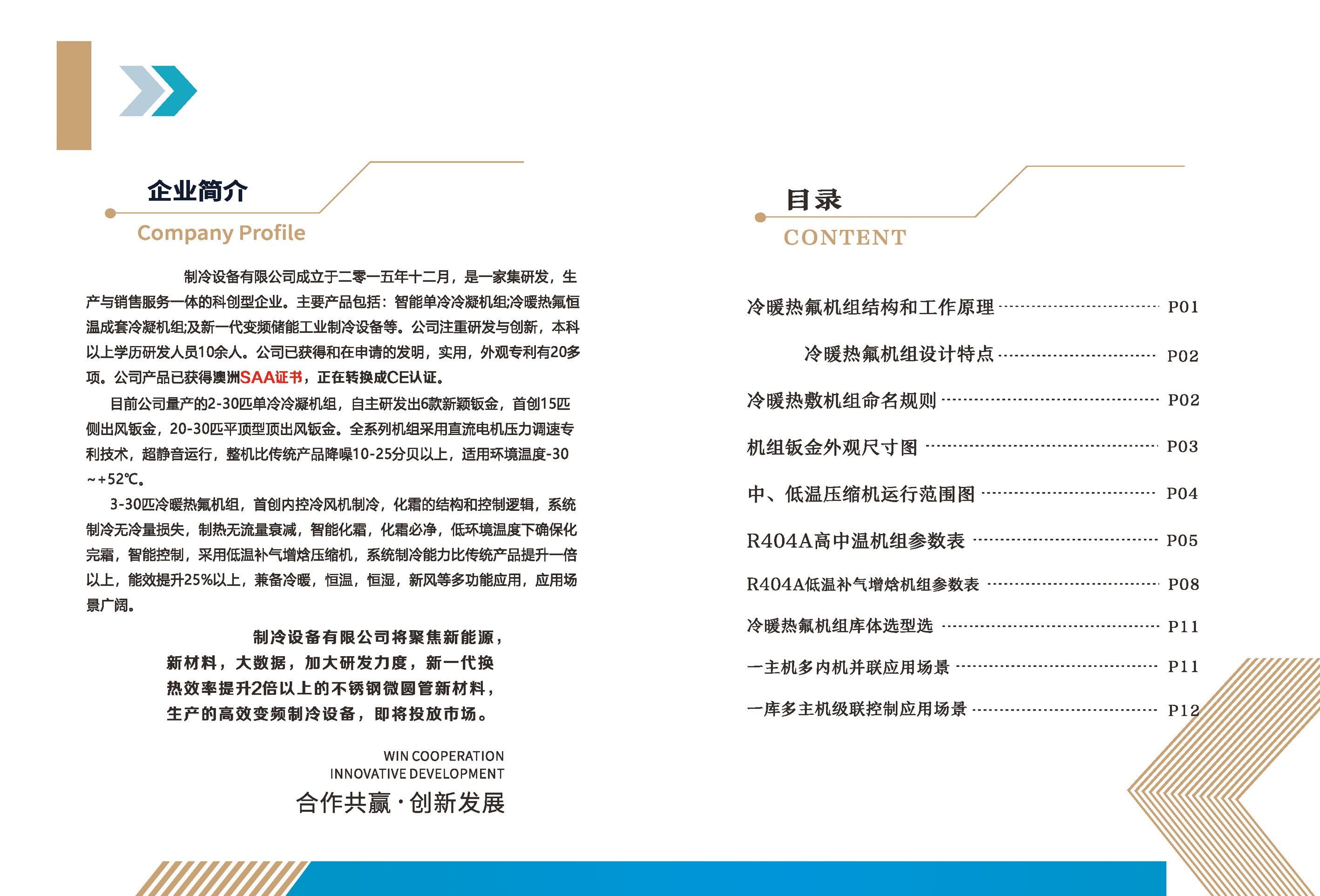 企业简介

Company Profile

制冷设备有限公司成立于二零一五年十二月，是一家集研发，生产与销售服务一体的科创型企业。主要产品包括：智能单冷冷凝机组;冷暖热氟恒温成套冷凝机组;及新一代变频储能工业制冷设备等。公司注重研发与创新，本科以上学历研发人员10余人。公司已获得和在申请的发明，实用，外观专利有20多项。公司产品已获得澳洲SAA证书，正在转换成CE认证。

目前公司量产的2-30匹单冷冷凝机组，自主研发出6款新颖钣金，首创15匹侧出风钣金，20-30匹平顶型顶出风钣金。全系列机组采用直流电机压力调速专利技术，超静音运行，整机比传统产品降噪10-25分贝以上，适用环境温度-30～+52℃。

3-30匹冷暖热氟机组，首创内控冷风机制冷，化霜的结构和控制逻辑，系统制冷无冷量损失，制热无流量衰减，智能化霜，化霜必净，低环境温度下确保化完霜，智能控制，采用低温补气增焓压缩机，系统制冷能力比传统产品提升一倍以上，能效提升25%以上，兼备冷暖，恒温，恒湿，新风等多功能应用，应用场景广阔。

制冷设备有限公司将聚焦新能源，新材料，大数据，加大研发力度，新一代换热效率提升2倍以上的不锈钢微圆管新材料，生产的高效变频制冷设备，即将投放市场。

WIN COOPERATION
INNOVATIVE DEVELOPMENT
合作共赢·创新发展

目录

CONTENT

冷暖热氟机组结构和工作原理 P01
冷暖热氟机组设计特点 P02
冷暖热敷机组命名规则 P02
机组钣金外观尺寸图 P03
中、低温压缩机运行范围图 P04
R404A高中温机组参数表 P05
R404A低温补气增焓机组参数表 P08
冷暖热氟机组库体选型选 P11
一主机多内机并联应用场景 P11
一库多主机级联控制应用场景 P12